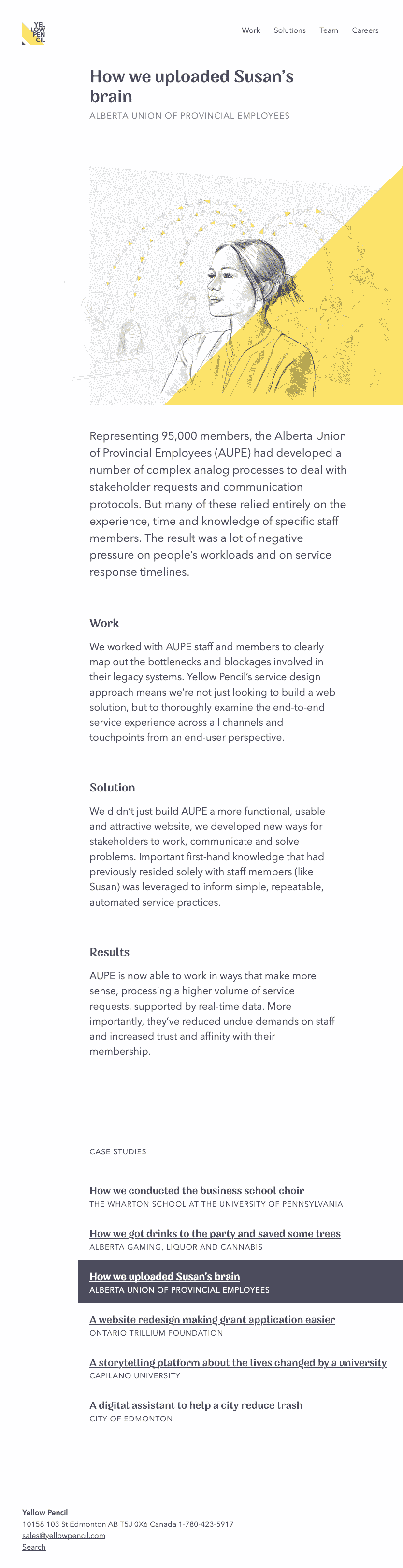 YEL
LOW
PEN
CIL

Work Solutions Team Careers

How we uploaded Susan's brain

ALBERTA UNION OF PROVINCIAL EMPLOYEES

Representing 95,000 members, the Alberta Union of Provincial Employees (AUPE) had developed a number of complex analog processes to deal with stakeholder requests and communication protocols. But many of these relied entirely on the experience, time and knowledge of specific staff members. The result was a lot of negative pressure on people's workloads and on service response timelines.

Work

We worked with AUPE staff and members to clearly map out the bottlenecks and blockages involved in their legacy systems. Yellow Pencil's service design approach means we're not just looking to build a web solution, but to thoroughly examine the end-to-end service experience across all channels and touchpoints from an end-user perspective.

Solution

We didn't just build AUPE a more functional, usable and attractive website, we developed new ways for stakeholders to work, communicate and solve problems. Important first-hand knowledge that had previously resided solely with staff members (like Susan) was leveraged to inform simple, repeatable, automated service practices.

Results

AUPE is now able to work in ways that make more sense, processing a higher volume of service requests, supported by real-time data. More importantly, they've reduced undue demands on staff and increased trust and affinity with their membership.

CASE STUDIES

How we conducted the business school choir
THE WHARTON SCHOOL AT THE UNIVERSITY OF PENNSYLVANIA

How we got drinks to the party and saved some trees
ALBERTA GAMING, LIQUOR AND CANNABIS

How we uploaded Susan's brain
ALBERTA UNION OF PROVINCIAL EMPLOYEES

A website redesign making grant application easier
ONTARIO TRILLIUM FOUNDATION

A storytelling platform about the lives changed by a university
CAPILANO UNIVERSITY

A digital assistant to help a city reduce trash
CITY OF EDMONTON

Yellow Pencil
10158 103 St Edmonton AB T5J 0X6 Canada 1-780-423-5917
sales@yellowpencil.com
Search